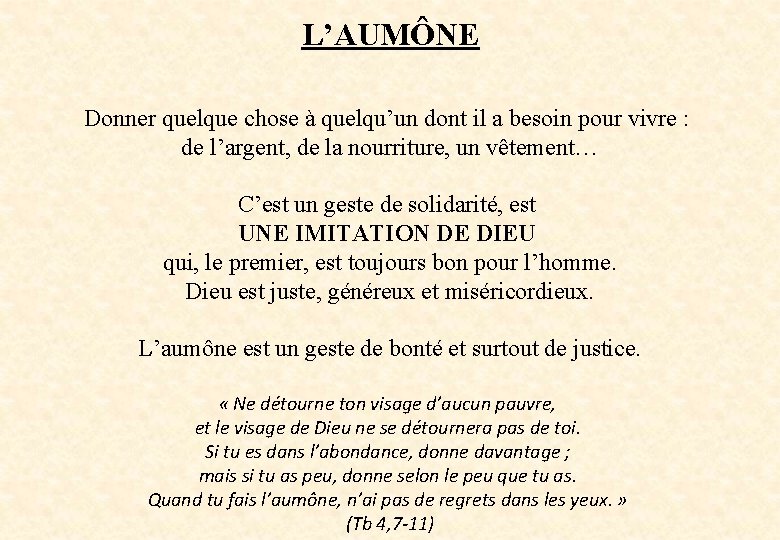 L’AUMÔNE

Donner quelque chose à quelqu’un dont il a besoin pour vivre : de l’argent, de la nourriture, un vêtement…

C’est un geste de solidarité, est
UNE IMITATION DE DIEU
qui, le premier, est toujours bon pour l’homme.
Dieu est juste, généreux et miséricordieux.

L’aumône est un geste de bonté et surtout de justice.

« Ne détourne ton visage d’aucun pauvre,
et le visage de Dieu ne se détournera pas de toi.
Si tu es dans l’abondance, donne davantage ;
mais si tu as peu, donne selon le peu que tu as.
Quand tu fais l’aumône, n’ai pas de regrets dans les yeux. »
(Tb 4,7-11)